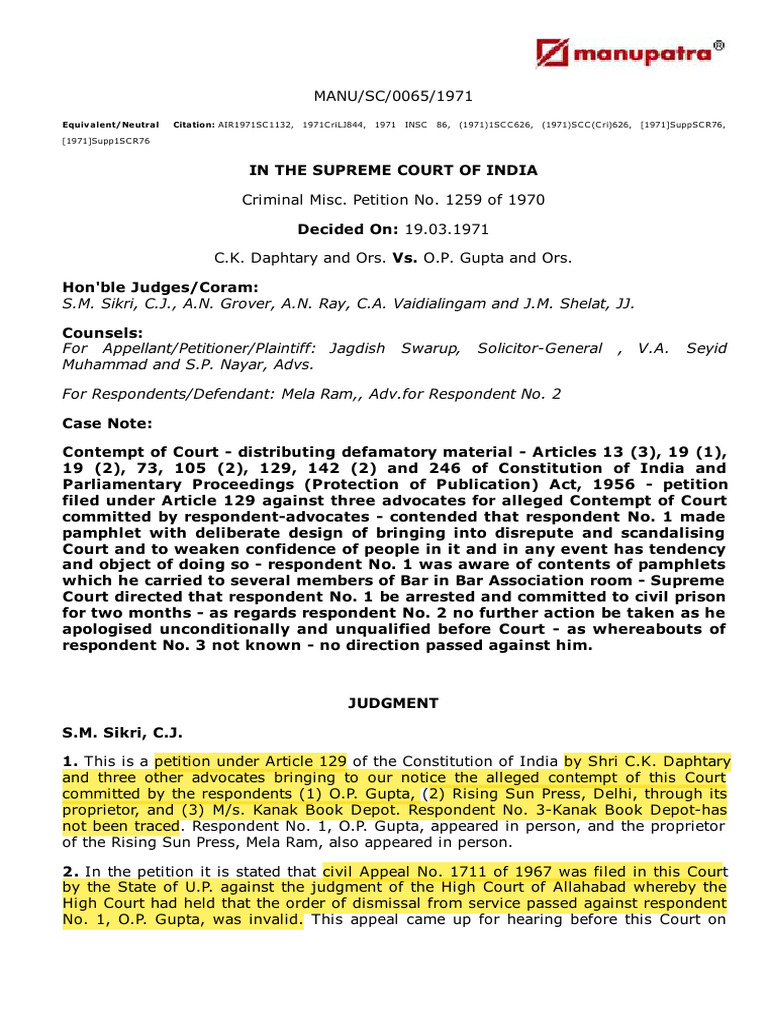 manupatra®

MANU/SC/0065/1971

Equivalent/Neutral Citation: AIR1971SC1132, 1971CriLJ844, 1971 INSC 86, (1971)1SCC626, (1971)SCC(Cri)626, [1971]SuppSCR76, [1971]Supp1SCR76

IN THE SUPREME COURT OF INDIA

Criminal Misc. Petition No. 1259 of 1970

Decided On: 19.03.1971

C.K. Daphtary and Ors. Vs. O.P. Gupta and Ors.

Hon'ble Judges/Coram:
S.M. Sikri, C.J., A.N. Grover, A.N. Ray, C.A. Vaidialingam and J.M. Shelat, JJ.

Counsels:
For Appellant/Petitioner/Plaintiff: Jagdish Swarup, Solicitor-General , V.A. Seyid Muhammad and S.P. Nayar, Advs.

For Respondents/Defendant: Mela Ram,, Adv.for Respondent No. 2

Case Note:

Contempt of Court - distributing defamatory material - Articles 13 (3), 19 (1), 19 (2), 73, 105 (2), 129, 142 (2) and 246 of Constitution of India and Parliamentary Proceedings (Protection of Publication) Act, 1956 - petition filed under Article 129 against three advocates for alleged Contempt of Court committed by respondent-advocates - contended that respondent No. 1 made pamphlet with deliberate design of bringing into disrepute and scandalising Court and to weaken confidence of people in it and in any event has tendency and object of doing so - respondent No. 1 was aware of contents of pamphlets which he carried to several members of Bar in Bar Association room - Supreme Court directed that respondent No. 1 be arrested and committed to civil prison for two months - as regards respondent No. 2 no further action be taken as he apologised unconditionally and unqualified before Court - as whereabouts of respondent No. 3 not known - no direction passed against him.

JUDGMENT

S.M. Sikri, C.J.

1. This is a petition under Article 129 of the Constitution of India by Shri C.K. Daphtary and three other advocates bringing to our notice the alleged contempt of this Court committed by the respondents (1) O.P. Gupta, (2) Rising Sun Press, Delhi, through its proprietor, and (3) M/s. Kanak Book Depot. Respondent No. 3-Kanak Book Depot-has not been traced. Respondent No. 1, O.P. Gupta, appeared in person, and the proprietor of the Rising Sun Press, Mela Ram, also appeared in person.

2. In the petition it is stated that civil Appeal No. 1711 of 1967 was filed in this Court by the State of U.P. against the judgment of the High Court of Allahabad whereby the High Court had held that the order of dismissal from service passed against respondent No. 1, O.P. Gupta, was invalid. This appeal came up for hearing before this Court on